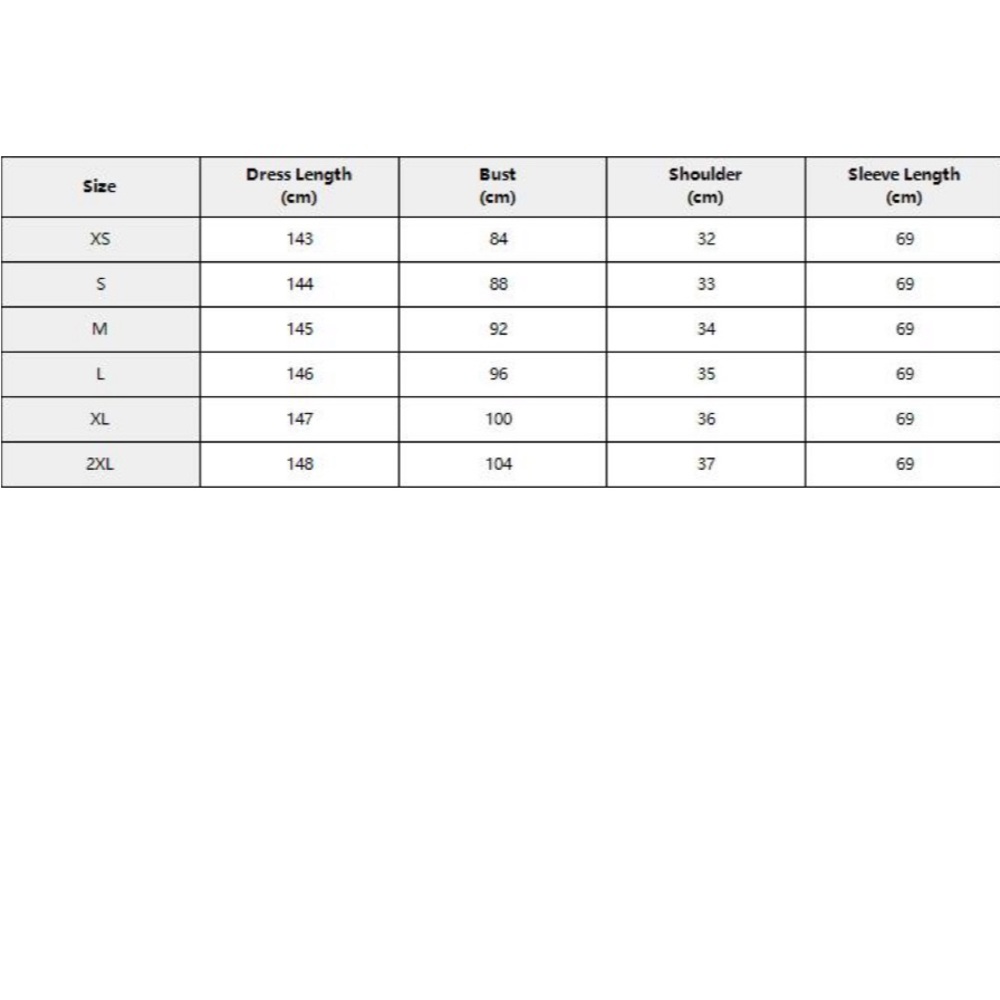 | Size | Dress Length (cm) | Bust (cm) | Shoulder (cm) | Sleeve Length (cm) |
|---|---|---|---|---|
| XS | 143 | 84 | 32 | 69 |
| S | 144 | 88 | 33 | 69 |
| M | 145 | 92 | 34 | 69 |
| L | 146 | 96 | 35 | 69 |
| XL | 147 | 100 | 36 | 69 |
| 2XL | 148 | 104 | 37 | 69 |